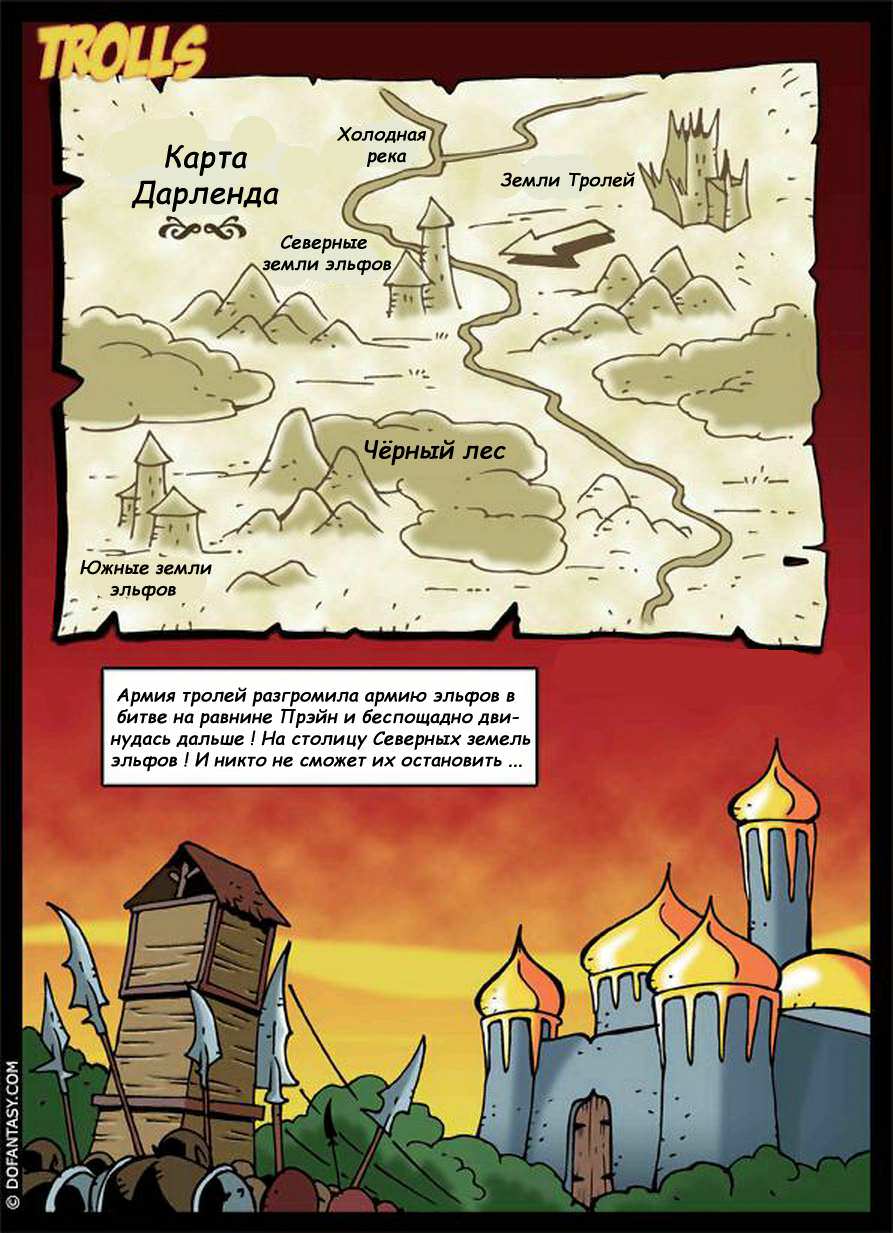 TROLLS

Карта Дарленда

Холодная река

Земли Тролей

Северные земли эльфов

Чёрный лес

Южные земли эльфов

Армия тролей разгромила армию эльфов в битве на равнине Прэйн и беспощадно двинудась дальше ! На столицу Северных земель эльфов ! И никто не сможет их остановить ...

© DOFANTASY.COM